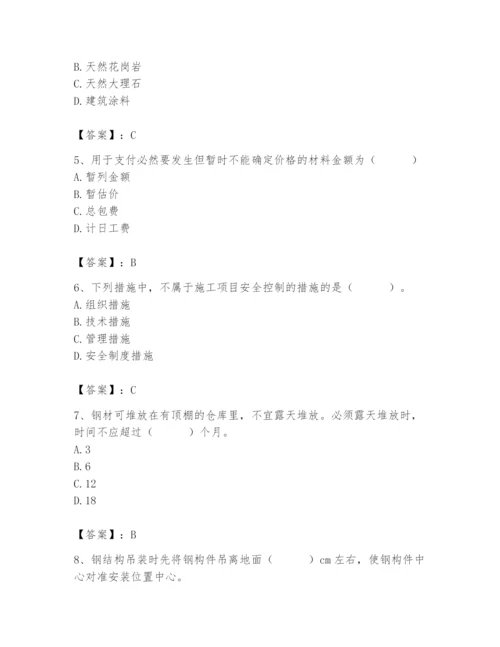 B. 天然花岗岩
C. 天然大理石
D. 建筑涂料

【答案】：C

5、用于支付必然要发生但暂时不能确定价格的材料金额为（　　）
A. 暂列金额
B. 暂估价
C. 总包费
D. 计日工费

【答案】：B

6、下列措施中，不属于施工项目安全控制的措施的是（　　）。
A. 组织措施
B. 技术措施
C. 管理措施
D. 安全制度措施

【答案】：C

7、钢材可堆放在有顶棚的仓库里，不宜露天堆放。必须露天堆放时，时间不应超过（　　）个月。
A. 3
B. 6
C. 12
D. 18

【答案】：B

8、钢结构吊装时先将钢构件吊离地面（　　）cm 左右，使钢构件中心对准安装位置中心。